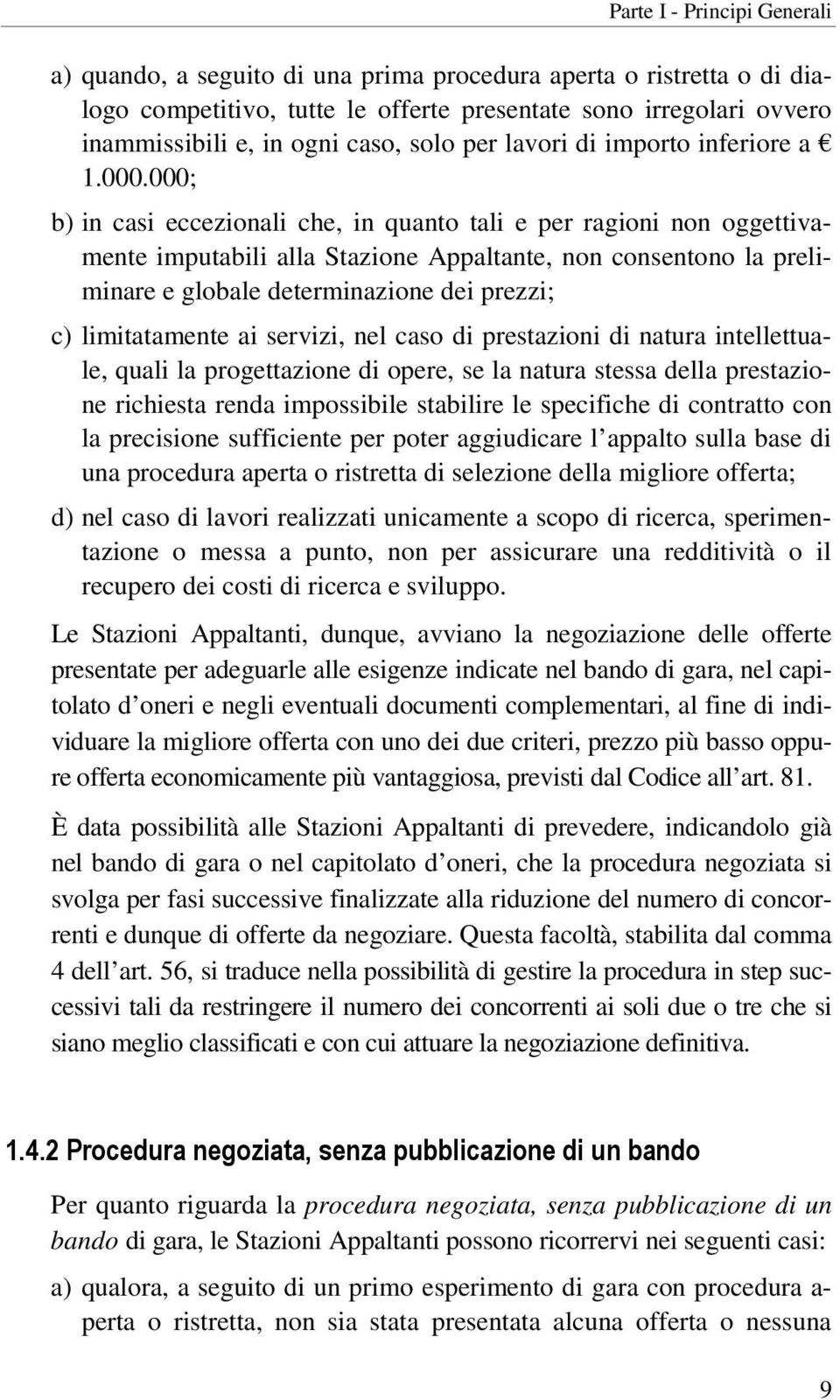 Parte I - Principi Generali

a) quando, a seguito di una prima procedura aperta o ristretta o di dialogo competitivo, tutte le offerte presentate sono irregolari ovvero inammissibili e, in ogni caso, solo per lavori di importo inferiore a € 1.000.000;

b) in casi eccezionali che, in quanto tali e per ragioni non oggettivamente imputabili alla Stazione Appaltante, non consentono la preliminare e globale determinazione dei prezzi;

c) limitatamente ai servizi, nel caso di prestazioni di natura intellettuale, quali la progettazione di opere, se la natura stessa della prestazione richiesta renda impossibile stabilire le specifiche di contratto con la precisione sufficiente per poter aggiudicare l'appalto sulla base di una procedura aperta o ristretta di selezione della migliore offerta;

d) nel caso di lavori realizzati unicamente a scopo di ricerca, sperimentazione o messa a punto, non per assicurare una redditività o il recupero dei costi di ricerca e sviluppo.

Le Stazioni Appaltanti, dunque, avviano la negoziazione delle offerte presentate per adeguarle alle esigenze indicate nel bando di gara, nel capitolato d'oneri e negli eventuali documenti complementari, al fine di individuare la migliore offerta con uno dei due criteri, prezzo più basso oppure offerta economicamente più vantaggiosa, previsti dal Codice all'art. 81.

È data possibilità alle Stazioni Appaltanti di prevedere, indicandolo già nel bando di gara o nel capitolato d'oneri, che la procedura negoziata si svolga per fasi successive finalizzate alla riduzione del numero di concorrenti e dunque di offerte da negoziare. Questa facoltà, stabilita dal comma 4 dell'art. 56, si traduce nella possibilità di gestire la procedura in step successivi tali da restringere il numero dei concorrenti ai soli due o tre che si siano meglio classificati e con cui attuare la negoziazione definitiva.

1.4.2 Procedura negoziata, senza pubblicazione di un bando

Per quanto riguarda la procedura negoziata, senza pubblicazione di un bando di gara, le Stazioni Appaltanti possono ricorrervi nei seguenti casi:

a) qualora, a seguito di un primo esperimento di gara con procedura aperta o ristretta, non sia stata presentata alcuna offerta o nessuna

9